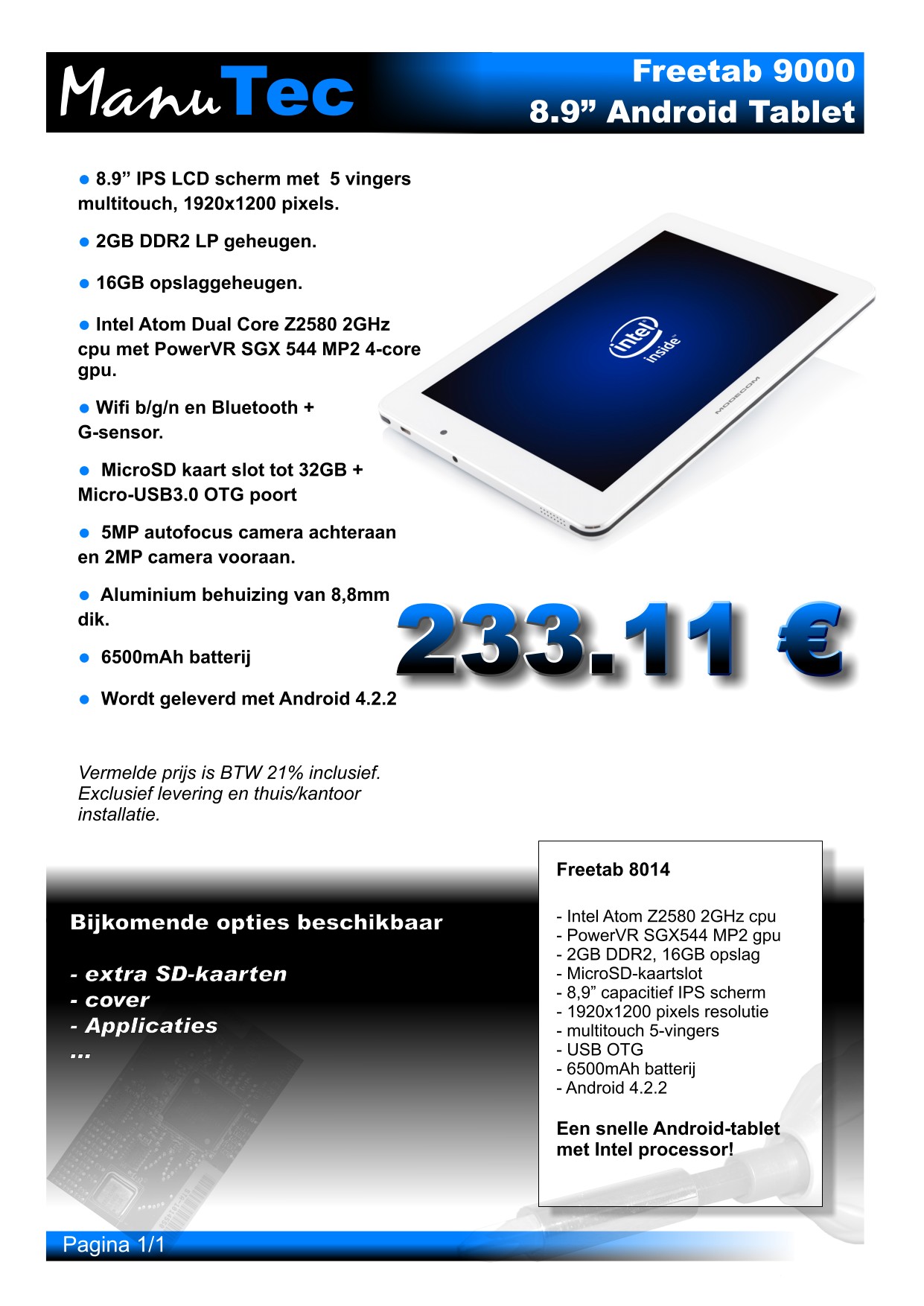 ManuTec

Freetab 9000
8.9” Android Tablet

● 8.9” IPS LCD scherm met 5 vingers multitouch, 1920x1200 pixels.

● 2GB DDR2 LP geheugen.

● 16GB opslaggeheugen.

● Intel Atom Dual Core Z2580 2GHz cpu met PowerVR SGX 544 MP2 4-core gpu.

● Wifi b/g/n en Bluetooth + G-sensor.

● MicroSD kaart slot tot 32GB + Micro-USB3.0 OTG poort

● 5MP autofocus camera achteraan en 2MP camera vooraan.

● Aluminium behuizing van 8,8mm dik.

● 6500mAh batterij

● Wordt geleverd met Android 4.2.2

intel inside

MODECOM

233.11 €

Vermelde prijs is BTW 21% inclusief. Exclusief levering en thuis/kantoor installatie.

Bijkomende opties beschikbaar

- extra SD-kaarten
- cover
- Applicaties
...

Freetab 8014

- Intel Atom Z2580 2GHz cpu
- PowerVR SGX544 MP2 gpu
- 2GB DDR2, 16GB opslag
- MicroSD-kaartslot
- 8,9” capacitief IPS scherm
- 1920x1200 pixels resolutie
- multitouch 5-vingers
- USB OTG
- 6500mAh batterij
- Android 4.2.2

Een snelle Android-tablet met Intel processor!

Pagina 1/1